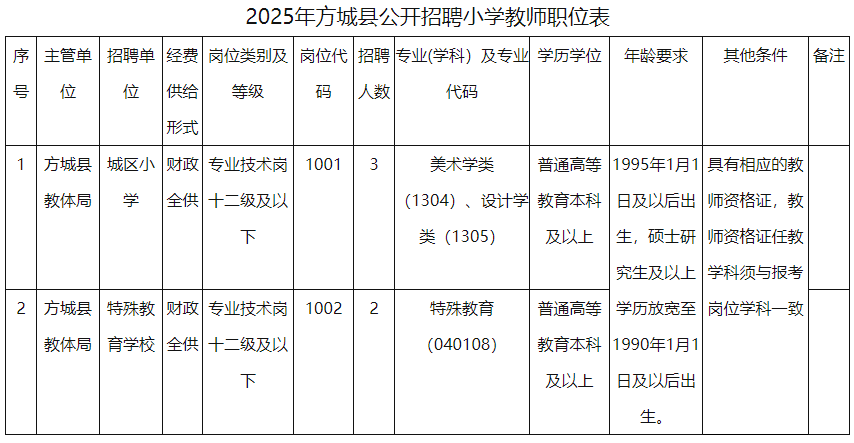 2025年方城县公开招聘小学教师职位表

| 序号 | 主管单位 | 招聘单位 | 经费供给形式 | 岗位类别及等级 | 岗位代码 | 招聘人数 | 专业(学科）及专业代码 | 学历学位 | 年龄要求 | 其他条件 | 备注 |
|---|---|---|---|---|---|---|---|---|---|---|---|
| 1 | 方城县教体局 | 城区小学 | 财政全供 | 专业技术岗十二级及以下 | 1001 | 3 | 美术学类（1304）、设计学类（1305） | 普通高等教育本科及以上 | 1995年1月1日及以后出生，硕士研究生及以上学历放宽至1990年1月1日及以后出生。 | 具有相应的教师资格证，教师资格证任教学科须与报考岗位学科一致 | |
| 2 | 方城县教体局 | 特殊教育学校 | 财政全供 | 专业技术岗十二级及以下 | 1002 | 2 | 特殊教育（040108） | 普通高等教育本科及以上 | | | |